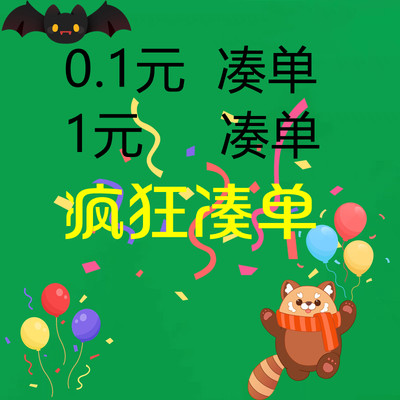 0.1元 凑单
1元 凑单
疯狂凑单